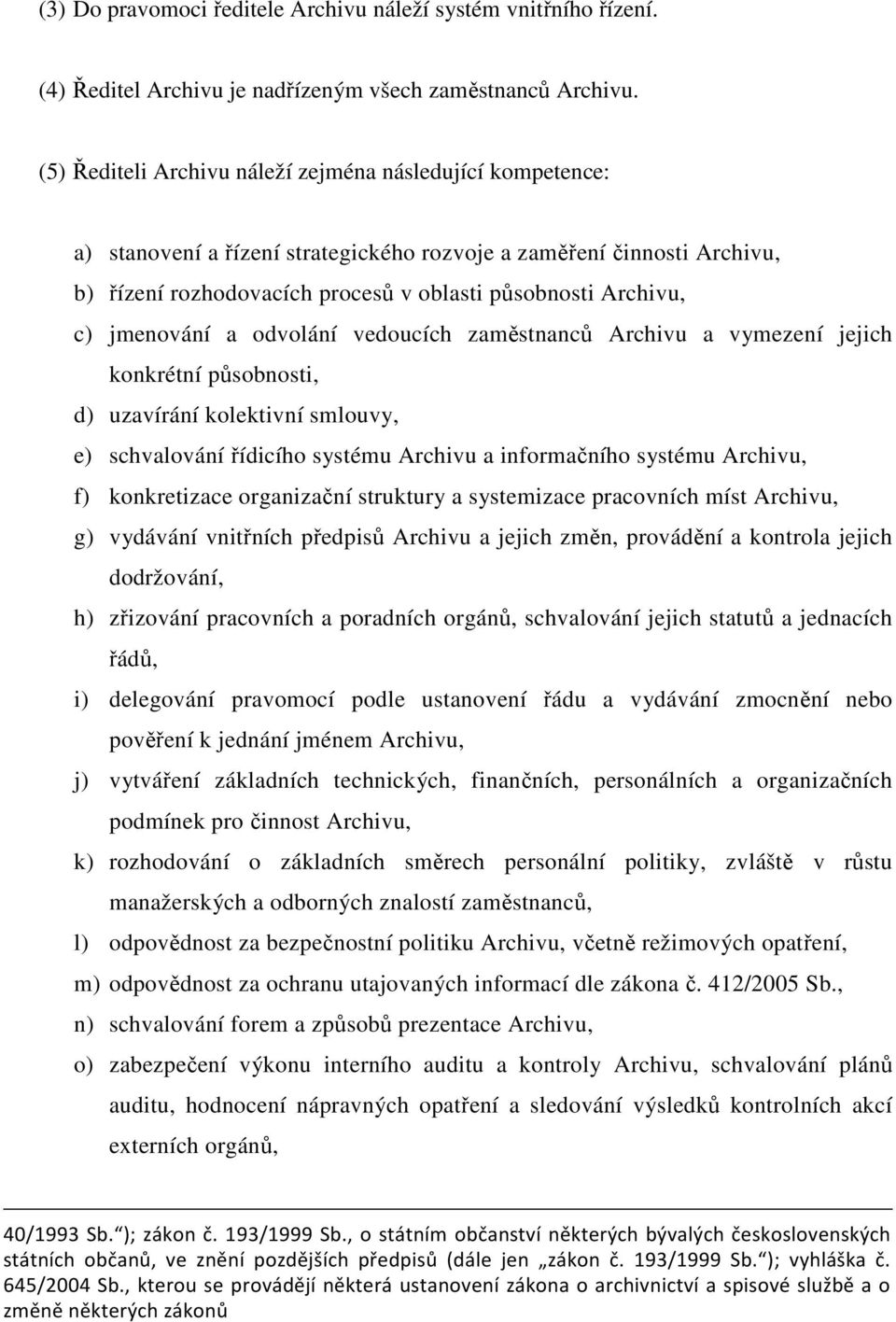 (3) Do pravomoci ředitele Archivu náleží systém vnitřního řízení.

(4) Ředitel Archivu je nadřízeným všech zaměstnanců Archivu.

(5) Řediteli Archivu náleží zejména následující kompetence:

a) stanovení a řízení strategického rozvoje a zaměření činnosti Archivu,
b) řízení rozhodovacích procesů v oblasti působnosti Archivu,
c) jmenování a odvolání vedoucích zaměstnanců Archivu a vymezení jejich konkrétní působnosti,
d) uzavírání kolektivní smlouvy,
e) schvalování řídicího systému Archivu a informačního systému Archivu,
f) konkretizace organizační struktury a systemizace pracovních míst Archivu,
g) vydávání vnitřních předpisů Archivu a jejich změn, provádění a kontrola jejich dodržování,
h) zřizování pracovních a poradních orgánů, schvalování jejich statutů a jednacích řádů,
i) delegování pravomocí podle ustanovení řádu a vydávání zmocnění nebo pověření k jednání jménem Archivu,
j) vytváření základních technických, finančních, personálních a organizačních podmínek pro činnost Archivu,
k) rozhodování o základních směrech personální politiky, zvláště v růstu manažerských a odborných znalostí zaměstnanců,
l) odpovědnost za bezpečnostní politiku Archivu, včetně režimových opatření,
m) odpovědnost za ochranu utajovaných informací dle zákona č. 412/2005 Sb.,
n) schvalování forem a způsobů prezentace Archivu,
o) zabezpečení výkonu interního auditu a kontroly Archivu, schvalování plánů auditu, hodnocení nápravných opatření a sledování výsledků kontrolních akcí externích orgánů,

40/1993 Sb."); zákon č. 193/1999 Sb., o státním občanství některých bývalých československých státních občanů, ve znění pozdějších předpisů (dále jen „zákon č. 193/1999 Sb."); vyhláška č. 645/2004 Sb., kterou se provádějí některá ustanovení zákona o archivnictví a spisové službě a o změně některých zákonů